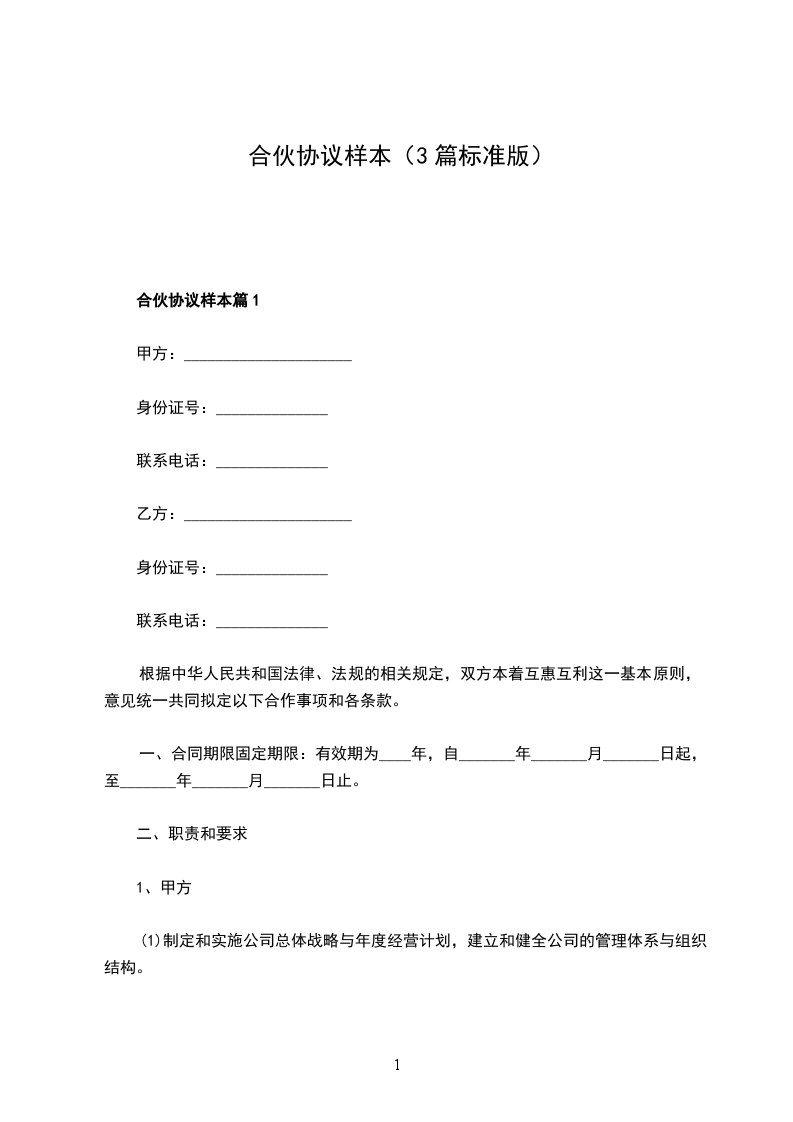 合伙协议样本（3篇标准版）

合伙协议样本篇1

甲方：____

身份证号：____

联系电话：____

乙方：____

身份证号：____

联系电话：____

根据中华人民共和国法律、法规的相关规定，双方本着互惠互利这一基本原则，意见统一共同拟定以下合作事项和各条款。

一、合同期限固定期限：有效期为____年，自____年____月____日起，至____年____月____日止。

二、职责和要求

1、甲方

⑴制定和实施公司总体战略与年度经营计划，建立和健全公司的管理体系与组织结构。

1